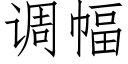 调幅